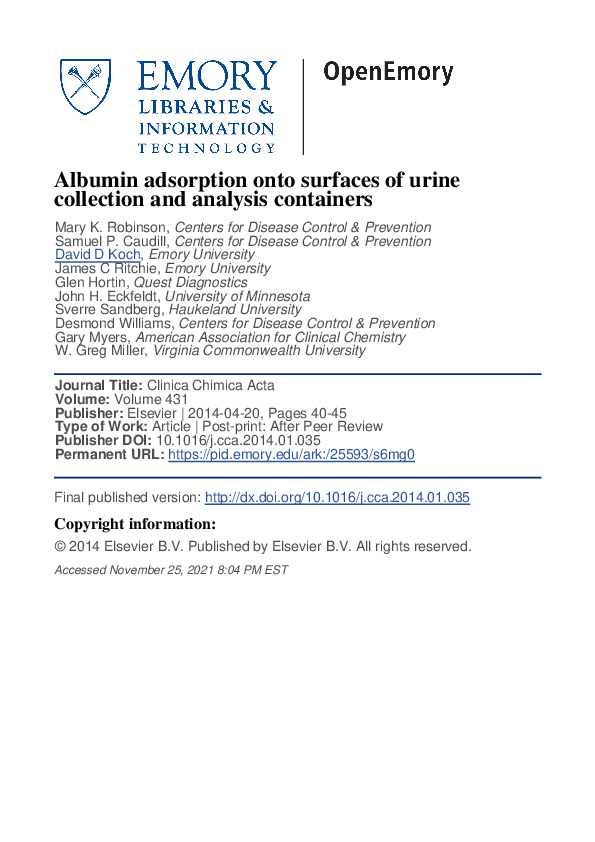 EMORY
LIBRARIES &
INFORMATION
TECHNOLOGY

OpenEmory

Albumin adsorption onto surfaces of urine collection and analysis containers

Mary K. Robinson, Centers for Disease Control & Prevention
Samuel P. Caudill, Centers for Disease Control & Prevention
David D Koch, Emory University
James C Ritchie, Emory University
Glen Hortin, Quest Diagnostics
John H. Eckfeldt, University of Minnesota
Sverre Sandberg, Haukeland University
Desmond Williams, Centers for Disease Control & Prevention
Gary Myers, American Association for Clinical Chemistry
W. Greg Miller, Virginia Commonwealth University

Journal Title: Clinica Chimica Acta
Volume: Volume 431
Publisher: Elsevier | 2014-04-20, Pages 40-45
Type of Work: Article | Post-print: After Peer Review
Publisher DOI: 10.1016/j.cca.2014.01.035
Permanent URL: https://pid.emory.edu/ark:/25593/s6mg0

Final published version: http://dx.doi.org/10.1016/j.cca.2014.01.035

Copyright information:
© 2014 Elsevier B.V. Published by Elsevier B.V. All rights reserved.

Accessed November 25, 2021 8:04 PM EST